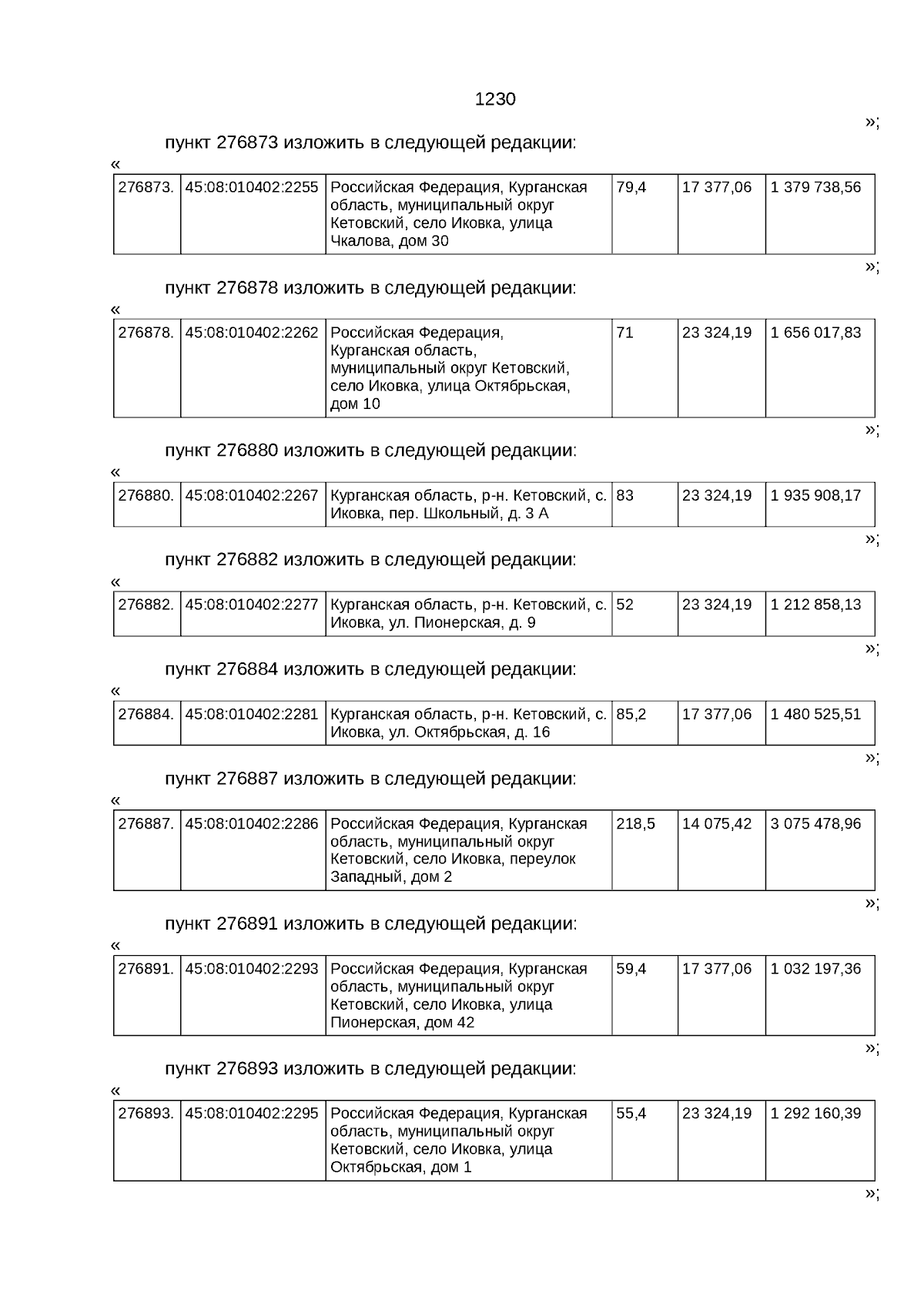 1230

»;

пункт 276873 изложить в следующей редакции:

«

| 276873. | 45:08:010402:2255 | Российская Федерация, Курганская область, муниципальный округ Кетовский, село Иковка, улица Чкалова, дом 30 | 79,4 | 17 377,06 | 1 379 738,56 |
|---|---|---|---|---|---|

»;

пункт 276878 изложить в следующей редакции:

«

| 276878. | 45:08:010402:2262 | Российская Федерация, Курганская область, муниципальный округ Кетовский, село Иковка, улица Октябрьская, дом 10 | 71 | 23 324,19 | 1 656 017,83 |
|---|---|---|---|---|---|

»;

пункт 276880 изложить в следующей редакции:

«

| 276880. | 45:08:010402:2267 | Курганская область, р-н. Кетовский, с. Иковка, пер. Школьный, д. 3 А | 83 | 23 324,19 | 1 935 908,17 |
|---|---|---|---|---|---|

»;

пункт 276882 изложить в следующей редакции:

«

| 276882. | 45:08:010402:2277 | Курганская область, р-н. Кетовский, с. Иковка, ул. Пионерская, д. 9 | 52 | 23 324,19 | 1 212 858,13 |
|---|---|---|---|---|---|

»;

пункт 276884 изложить в следующей редакции:

«

| 276884. | 45:08:010402:2281 | Курганская область, р-н. Кетовский, с. Иковка, ул. Октябрьская, д. 16 | 85,2 | 17 377,06 | 1 480 525,51 |
|---|---|---|---|---|---|

»;

пункт 276887 изложить в следующей редакции:

«

| 276887. | 45:08:010402:2286 | Российская Федерация, Курганская область, муниципальный округ Кетовский, село Иковка, переулок Западный, дом 2 | 218,5 | 14 075,42 | 3 075 478,96 |
|---|---|---|---|---|---|

»;

пункт 276891 изложить в следующей редакции:

«

| 276891. | 45:08:010402:2293 | Российская Федерация, Курганская область, муниципальный округ Кетовский, село Иковка, улица Пионерская, дом 42 | 59,4 | 17 377,06 | 1 032 197,36 |
|---|---|---|---|---|---|

»;

пункт 276893 изложить в следующей редакции:

«

| 276893. | 45:08:010402:2295 | Российская Федерация, Курганская область, муниципальный округ Кетовский, село Иковка, улица Октябрьская, дом 1 | 55,4 | 23 324,19 | 1 292 160,39 |
|---|---|---|---|---|---|

»;